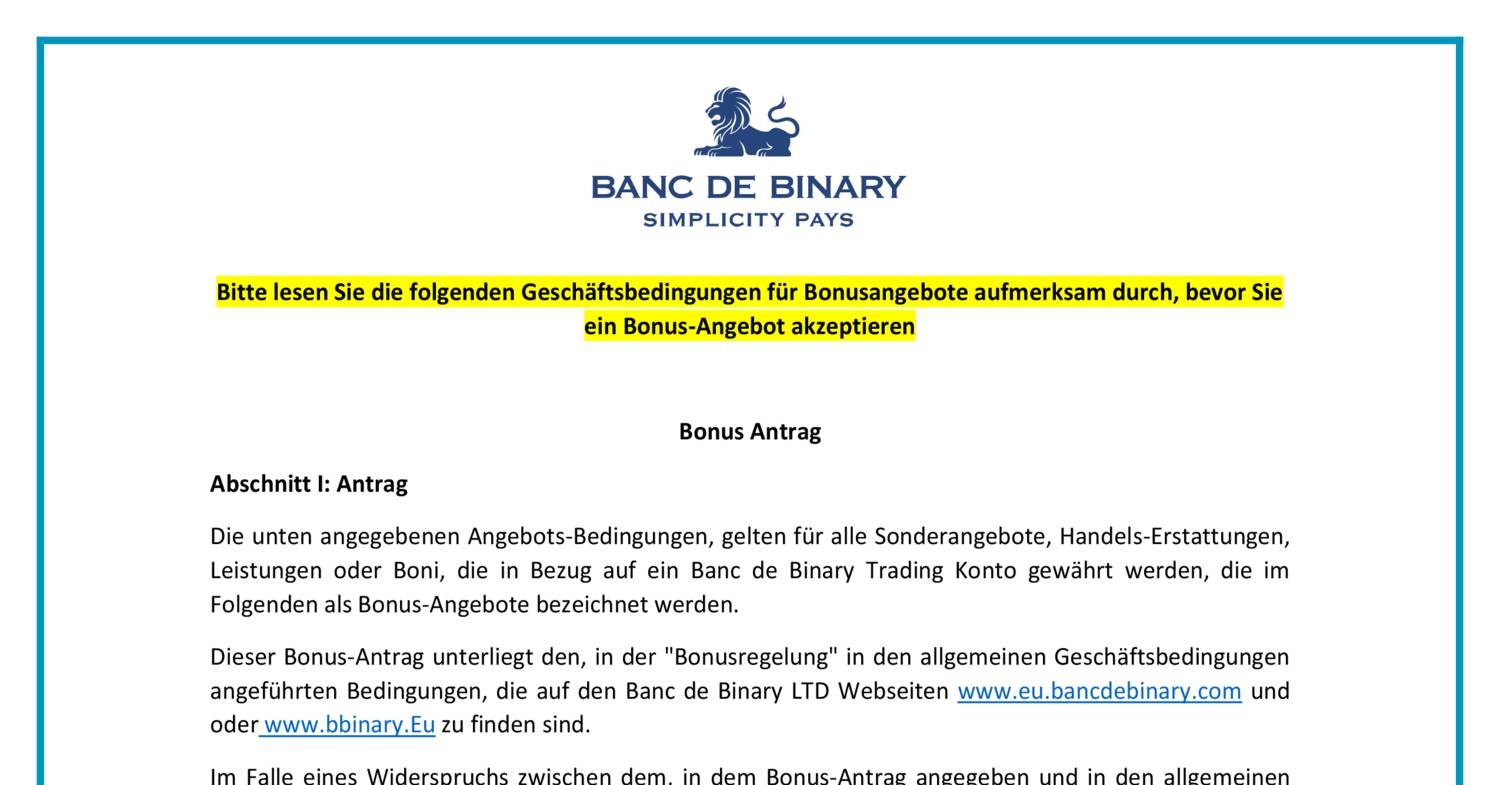 BANC DE BINARY
SIMPLICITY PAYS

Bitte lesen Sie die folgenden Geschäftsbedingungen für Bonusangebote aufmerksam durch, bevor Sie ein Bonus-Angebot akzeptieren

Bonus Antrag

Abschnitt I: Antrag

Die unten angegebenen Angebots-Bedingungen, gelten für alle Sonderangebote, Handels-Erstattungen, Leistungen oder Boni, die in Bezug auf ein Banc de Binary Trading Konto gewährt werden, die im Folgenden als Bonus-Angebote bezeichnet werden.

Dieser Bonus-Antrag unterliegt den, in der "Bonusregelung" in den allgemeinen Geschäftsbedingungen angeführten Bedingungen, die auf den Banc de Binary LTD Webseiten www.eu.bancdebinary.com und oder www.bbinary.Eu zu finden sind.

Im Falle eines Widerspruchs zwischen dem, in dem Bonus-Antrag angegeben und in den allgemeinen